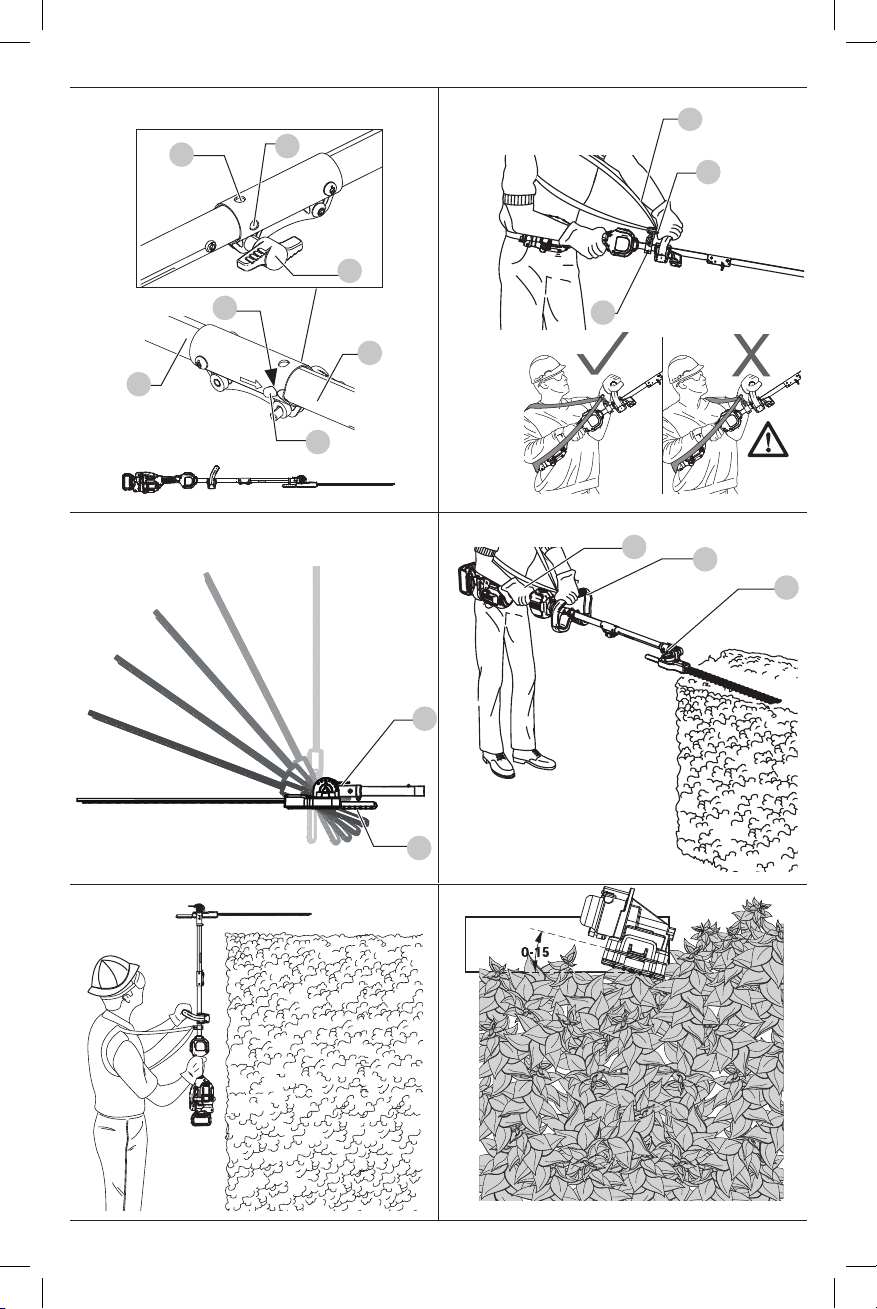 0-15